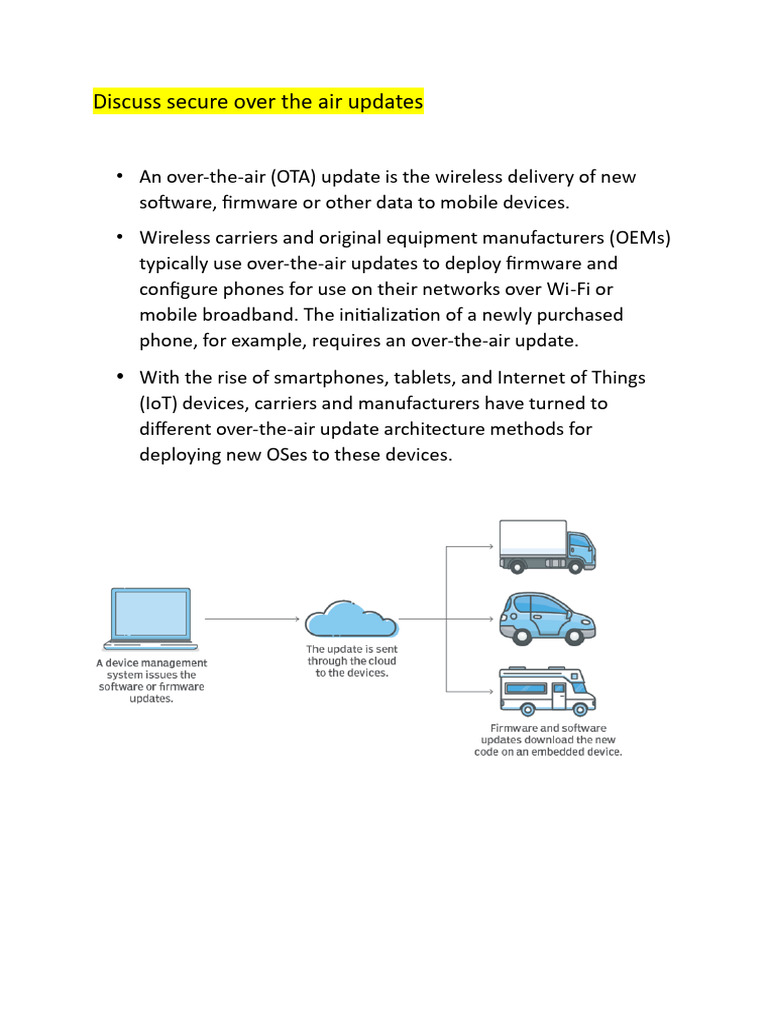 Discuss secure over the air updates

• An over-the-air (OTA) update is the wireless delivery of new software, firmware or other data to mobile devices.

• Wireless carriers and original equipment manufacturers (OEMs) typically use over-the-air updates to deploy firmware and configure phones for use on their networks over Wi-Fi or mobile broadband. The initialization of a newly purchased phone, for example, requires an over-the-air update.

• With the rise of smartphones, tablets, and Internet of Things (IoT) devices, carriers and manufacturers have turned to different over-the-air update architecture methods for deploying new OSes to these devices.

A device management system issues the software or firmware updates.

The update is sent through the cloud to the devices.

Firmware and software updates download the new code on an embedded device.